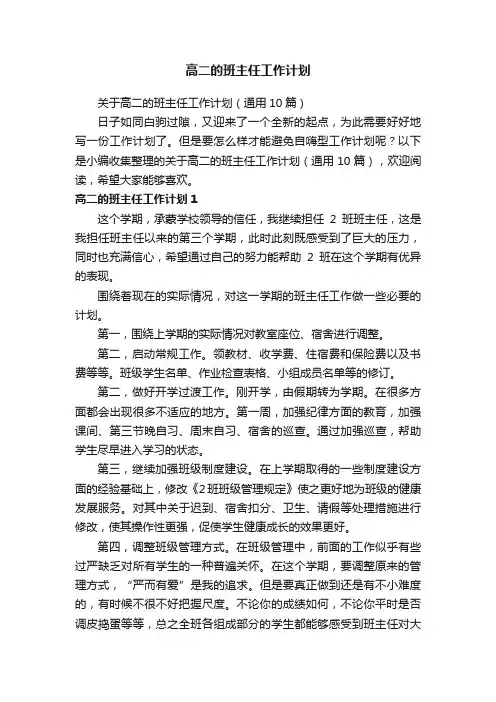 高二的班主任工作计划

关于高二的班主任工作计划（通用10篇）

日子如同白驹过隙，又迎来了一个全新的起点，为此需要好好地写一份工作计划了。但是要怎么样才能避免自嗨型工作计划呢？以下是小编收集整理的关于高二的班主任工作计划（通用10篇），欢迎阅读，希望大家能够喜欢。

高二的班主任工作计划1

这个学期，承蒙学校领导的信任，我继续担任 2 班班主任，这是我担任班主任以来的第三个学期，此时此刻既感受到了巨大的压力，同时也充满信心，希望通过自己的努力能帮助 2 班在这个学期有优异的表现。

围绕着现在的实际情况，对这一学期的班主任工作做一些必要的计划。

第一，围绕上学期的实际情况对教室座位、宿舍进行调整。

第二，启动常规工作。领教材、收学费、住宿费和保险费以及书费等等。班级学生名单、作业检查表格、小组成员名单等的修订。

第二，做好开学过渡工作。刚开学，由假期转为学期。在很多方面都会出现很多不适应的地方。第一周，加强纪律方面的教育，加强课间、第三节晚自习、周末自习、宿舍的巡查。通过加强巡查，帮助学生尽早进入学习的状态。

第三，继续加强班级制度建设。在上学期取得的一些制度建设方面的经验基础上，修改《2班班级管理规定》使之更好地为班级的健康发展服务。对其中关于迟到、宿舍扣分、卫生、请假等处理措施进行修改，使其操作性更强，促使学生健康成长的效果更好。

第四，调整班级管理方式。在班级管理中，前面的工作似乎有些过严缺乏对所有学生的一种普遍关怀。在这个学期，要调整原来的管理方式，“严而有爱”是我的追求。但是要真正做到还是有不小难度的，有时候不很不好把握尺度。不论你的成绩如何，不论你平时是否调皮捣蛋等等，总之全班各组成部分的学生都能够感受到班主任对大